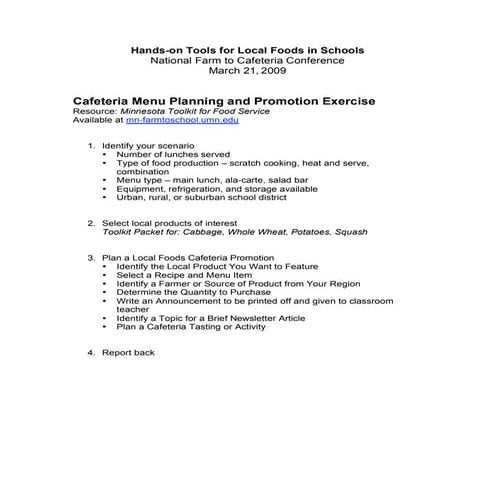 Hands-on Tools for Local Foods in Schools
National Farm to Cafeteria Conference
March 21, 2009

Cafeteria Menu Planning and Promotion Exercise
Resource: Minnesota Toolkit for Food Service
Available at mn-farmtoschool.umn.edu

1. Identify your scenario
• Number of lunches served
• Type of food production – scratch cooking, heat and serve, combination
• Menu type – main lunch, ala-carte, salad bar
• Equipment, refrigeration, and storage available
• Urban, rural, or suburban school district

2. Select local products of interest
Toolkit Packet for: Cabbage, Whole Wheat, Potatoes, Squash

3. Plan a Local Foods Cafeteria Promotion
• Identify the Local Product You Want to Feature
• Select a Recipe and Menu Item
• Identify a Farmer or Source of Product from Your Region
• Determine the Quantity to Purchase
• Write an Announcement to be printed off and given to classroom teacher
• Identify a Topic for a Brief Newsletter Article
• Plan a Cafeteria Tasting or Activity

4. Report back